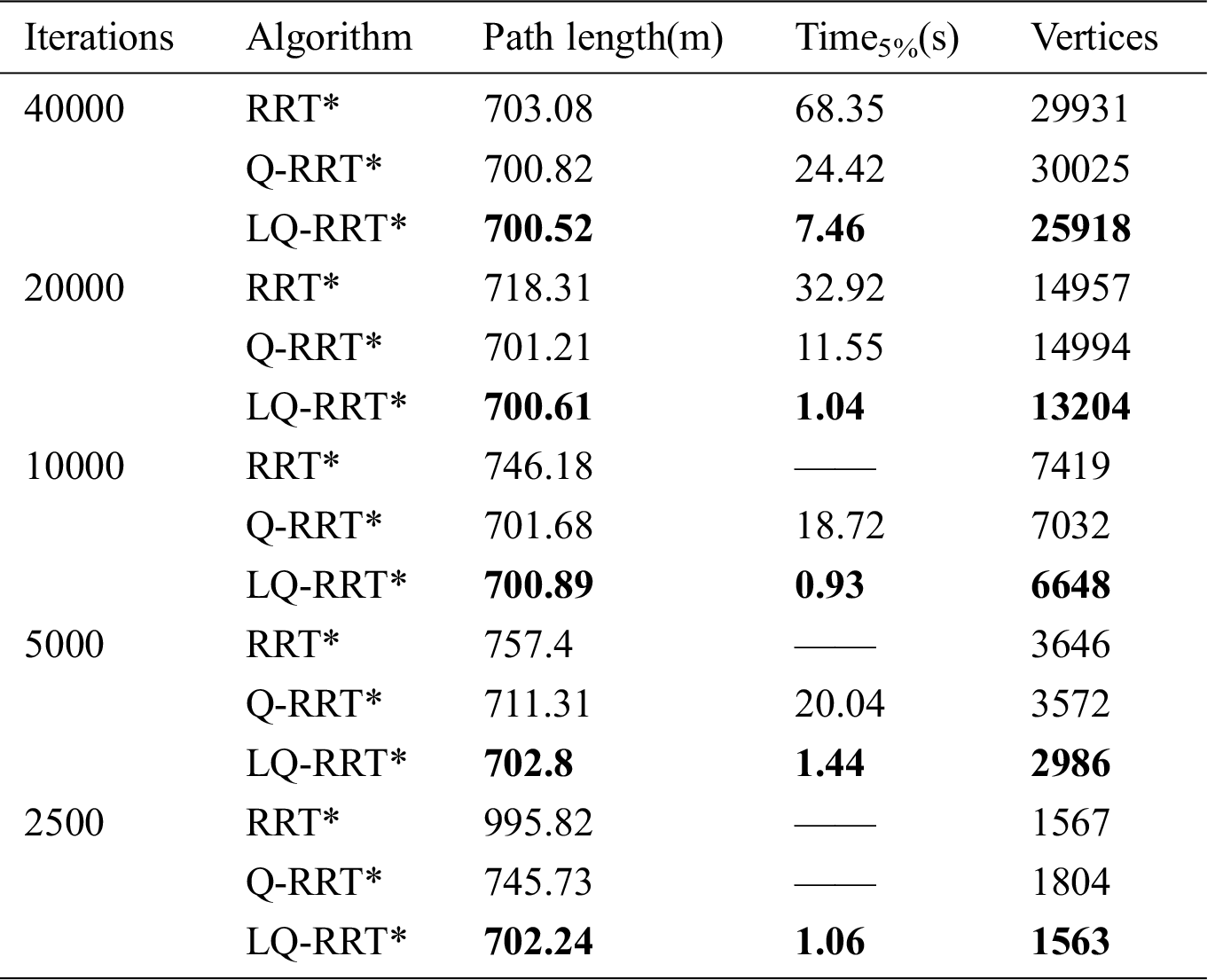 | Iterations | Algorithm | Path length(m) | $Time_{5\%}$(s) | Vertices |
|---|---|---|---|---|
| 40000 | RRT* | 703.08 | 68.35 | 29931 |
|  | Q-RRT* | 700.82 | 24.42 | 30025 |
|  | LQ-RRT* | 700.52 | 7.46 | 25918 |
| 20000 | RRT* | 718.31 | 32.92 | 14957 |
|  | Q-RRT* | 701.21 | 11.55 | 14994 |
|  | LQ-RRT* | 700.61 | 1.04 | 13204 |
| 10000 | RRT* | 746.18 | —— | 7419 |
|  | Q-RRT* | 701.68 | 18.72 | 7032 |
|  | LQ-RRT* | 700.89 | 0.93 | 6648 |
| 5000 | RRT* | 757.4 | —— | 3646 |
|  | Q-RRT* | 711.31 | 20.04 | 3572 |
|  | LQ-RRT* | 702.8 | 1.44 | 2986 |
| 2500 | RRT* | 995.82 | —— | 1567 |
|  | Q-RRT* | 745.73 | —— | 1804 |
|  | LQ-RRT* | 702.24 | 1.06 | 1563 |